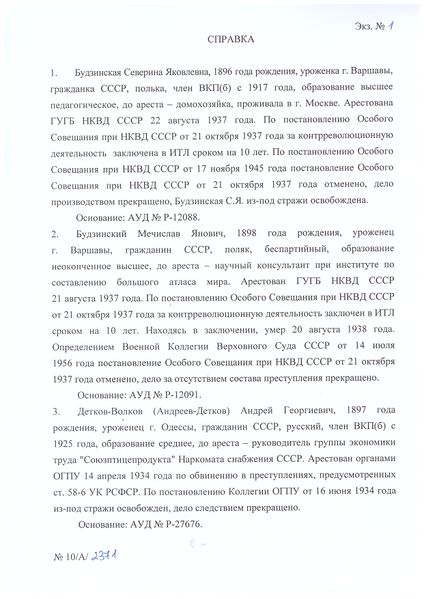 Экз. № 1

СПРАВКА

1. Будзинская Северина Яковлевна, 1896 года рождения, уроженка г. Варшавы, гражданка СССР, полька, член ВКП(б) с 1917 года, образование высшее педагогическое, до ареста – домохозяйка, проживала в г. Москве. Арестована ГУГБ НКВД СССР 22 августа 1937 года. По постановлению Особого Совещания при НКВД СССР от 21 октября 1937 года за контрреволюционную деятельность заключена в ИТЛ сроком на 10 лет. По постановлению Особого Совещания при НКВД СССР от 17 ноября 1945 года постановление Особого Совещания при НКВД СССР от 21 октября 1937 года отменено, дело производством прекращено, Будзинская С.Я. из-под стражи освобождена.

Основание: АУД № Р-12088.

2. Будзинский Мечислав Янович, 1898 года рождения, уроженец г. Варшавы, гражданин СССР, поляк, беспартийный, образование неоконченное высшее, до ареста – научный консультант при институте по составлению большого атласа мира. Арестован ГУГБ НКВД СССР 21 августа 1937 года. По постановлению Особого Совещания при НКВД СССР от 21 октября 1937 года за контрреволюционную деятельность заключен в ИТЛ сроком на 10 лет. Находясь в заключении, умер 20 августа 1938 года. Определением Военной Коллегии Верховного Суда СССР от 14 июля 1956 года постановление Особого Совещания при НКВД СССР от 21 октября 1937 года отменено, дело за отсутствием состава преступления прекращено.

Основание: АУД № Р-12091.

3. Детков-Волков (Андреев-Детков) Андрей Георгиевич, 1897 года рождения, уроженец г. Одессы, гражданин СССР, русский, член ВКП(б) с 1925 года, образование среднее, до ареста – руководитель группы экономики труда "Союзптицепродукта" Наркомата снабжения СССР. Арестован органами ОГПУ 14 апреля 1934 года по обвинению в преступлениях, предусмотренных ст. 58-6 УК РСФСР. По постановлению Коллегии ОГПУ от 16 июня 1934 года из-под стражи освобожден, дело следствием прекращено.

Основание: АУД № Р-27676.

№ 10/А/ 2371